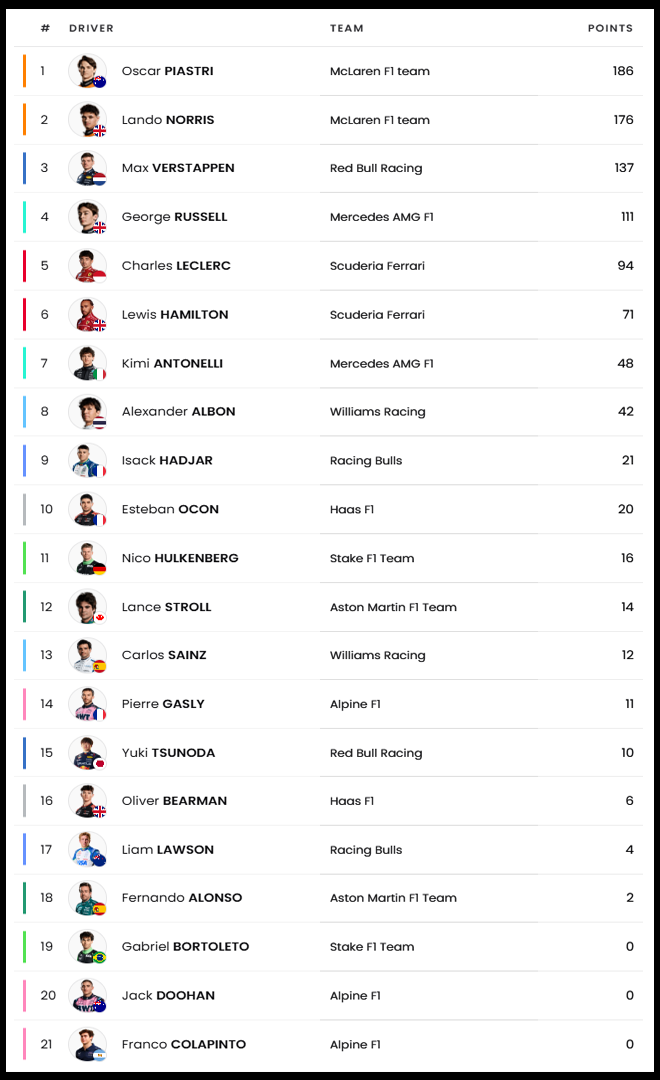 | # | DRIVER | TEAM | POINTS |
|---|---|---|---|
| 1 | Oscar PIASTRI | McLaren F1 team | 186 |
| 2 | Lando NORRIS | McLaren F1 team | 176 |
| 3 | Max VERSTAPPEN | Red Bull Racing | 137 |
| 4 | George RUSSELL | Mercedes AMG F1 | 111 |
| 5 | Charles LECLERC | Scuderia Ferrari | 94 |
| 6 | Lewis HAMILTON | Scuderia Ferrari | 71 |
| 7 | Kimi ANTONELLI | Mercedes AMG F1 | 48 |
| 8 | Alexander ALBON | Williams Racing | 42 |
| 9 | Isack HADJAR | Racing Bulls | 21 |
| 10 | Esteban OCON | Haas F1 | 20 |
| 11 | Nico HULKENBERG | Stake F1 Team | 16 |
| 12 | Lance STROLL | Aston Martin F1 Team | 14 |
| 13 | Carlos SAINZ | Williams Racing | 12 |
| 14 | Pierre GASLY | Alpine F1 | 11 |
| 15 | Yuki TSUNODA | Red Bull Racing | 10 |
| 16 | Oliver BEARMAN | Haas F1 | 6 |
| 17 | Liam LAWSON | Racing Bulls | 4 |
| 18 | Fernando ALONSO | Aston Martin F1 Team | 2 |
| 19 | Gabriel BORTOLETO | Stake F1 Team | 0 |
| 20 | Jack DOOHAN | Alpine F1 | 0 |
| 21 | Franco COLAPINTO | Alpine F1 | 0 |